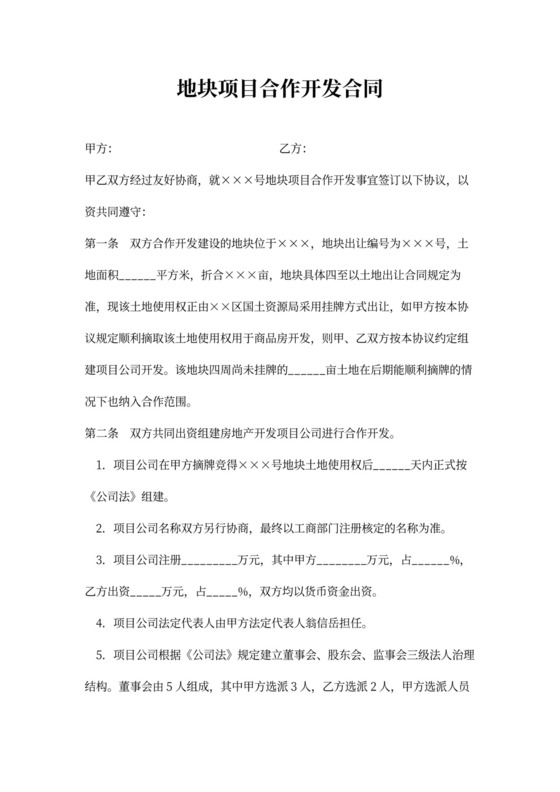 地块项目合作开发合同

甲方：　　　　　　　　　　　　　　乙方：

甲乙双方经过友好协商，就×××号地块项目合作开发事宜签订以下协议，以资共同遵守：

第一条　双方合作开发建设的地块位于×××，地块出让编号为×××号，土地面积______平方米，折合×××亩，地块具体四至以土地出让合同规定为准，现该土地使用权正由××区国土资源局采用挂牌方式出让，如甲方按本协议规定顺利摘取该土地使用权用于商品房开发，则甲、乙双方按本协议约定组建项目公司开发。该地块四周尚未挂牌的______亩土地在后期能顺利摘牌的情况下也纳入合作范围。

第二条　双方共同出资组建房地产开发项目公司进行合作开发。

1. 项目公司在甲方摘牌竞得×××号地块土地使用权后______天内正式按《公司法》组建。

2. 项目公司名称双方另行协商，最终以工商部门注册核定的名称为准。

3. 项目公司注册_________万元，其中甲方________万元，占______%，乙方出资_____万元，占_____%，双方均以货币资金出资。

4. 项目公司法定代表人由甲方法定代表人翁信岳担任。

5. 项目公司根据《公司法》规定建立董事会、股东会、监事会三级法人治理结构。董事会由5人组成，其中甲方选派3人，乙方选派2人，甲方选派人员